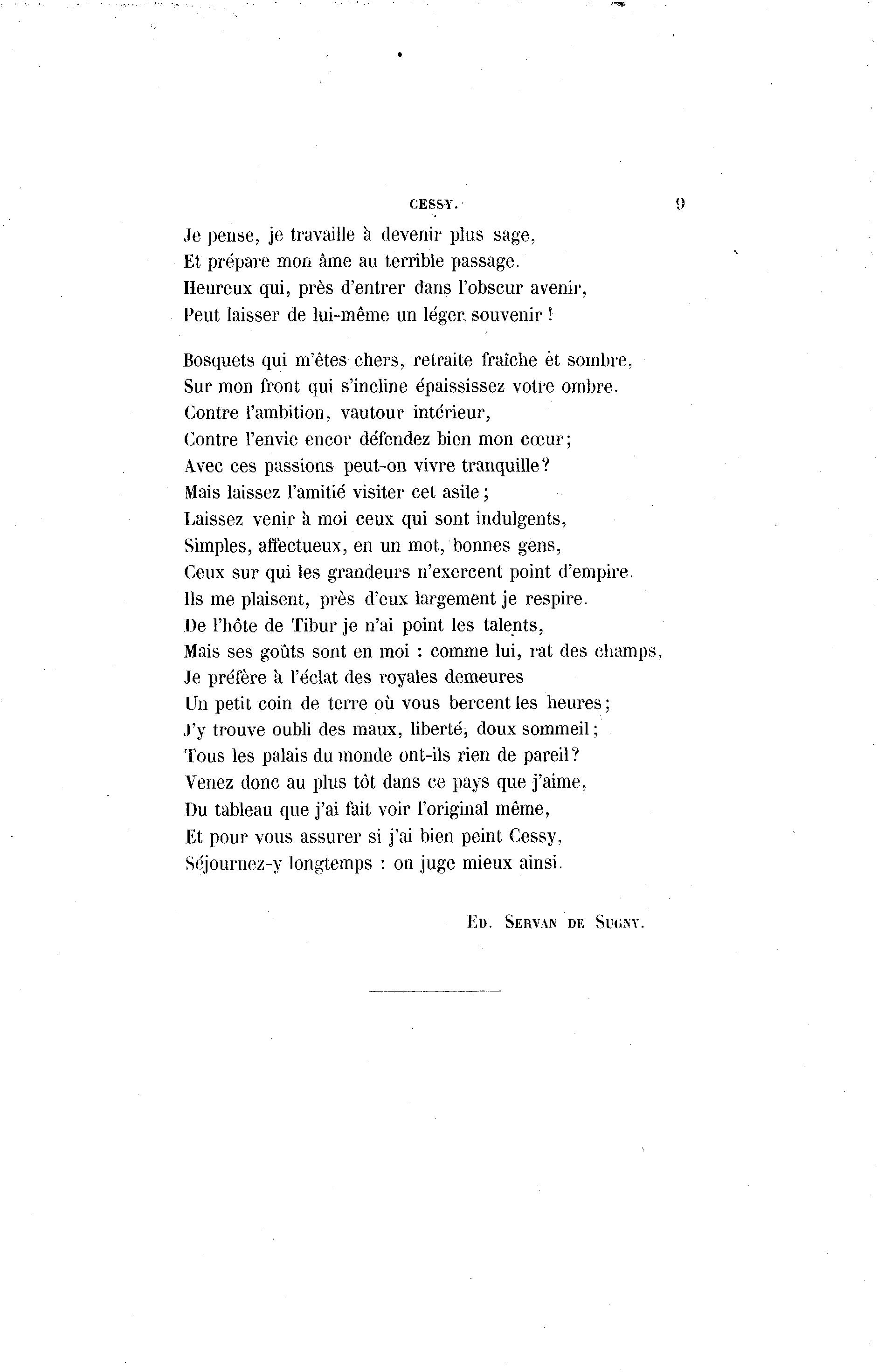 CESSY. 9

Je pense, je travaille à devenir plus sage,
Et prépare mon âme au terrible passage.
Heureux qui, près d'entrer dans l'obscur avenir,
Peut laisser de lui-même un léger souvenir !

Bosquets qui m'êtes chers, retraite fraîche et sombre,
Sur mon front qui s'incline épaississez votre ombre.
Contre l'ambition, vautour intérieur,
Contre l'envie encor défendez bien mon cœur;
Avec ces passions peut-on vivre tranquille?
Mais laissez l'amitié visiter cet asile;
Laissez venir à moi ceux qui sont indulgents,
Simples, affectueux, en un mot, bonnes gens,
Ceux sur qui les grandeurs n'exercent point d'empire.
Ils me plaisent, près d'eux largement je respire.
De l'hôte de Tibur je n'ai point les talents,
Mais ses goûts sont en moi : comme lui, rat des champs,
Je préfère à l'éclat des royales demeures
Un petit coin de terre où vous bercent les heures;
J'y trouve oubli des maux, liberté, doux sommeil;
Tous les palais du monde ont-ils rien de pareil?
Venez donc au plus tôt dans ce pays que j'aime,
Du tableau que j'ai fait voir l'original même,
Et pour vous assurer si j'ai bien peint Cessy,
Séjournez-y longtemps : on juge mieux ainsi.

Ed. Servan de Sugny.